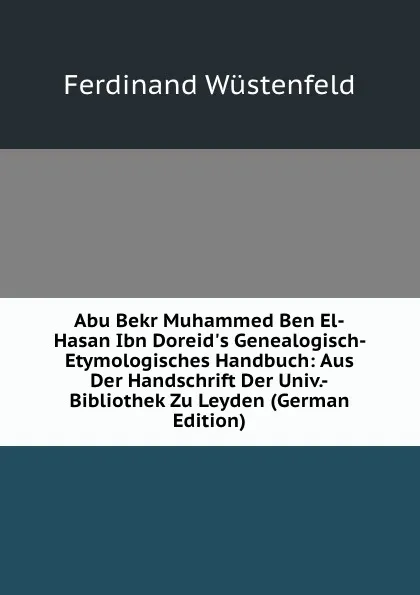 Ferdinand Wüstenfeld

Abu Bekr Muhammed Ben El-Hasan Ibn Doreid's Genealogisch-Etymologisches Handbuch: Aus Der Handschrift Der Univ.-Bibliothek Zu Leyden (German Edition)